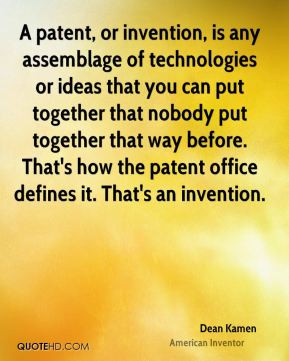 A patent, or invention, is any assemblage of technologies or ideas that you can put together that nobody put together that way before. That's how the patent office defines it. That's an invention.

Dean Kamen
American Inventor

QUOTEHD.COM